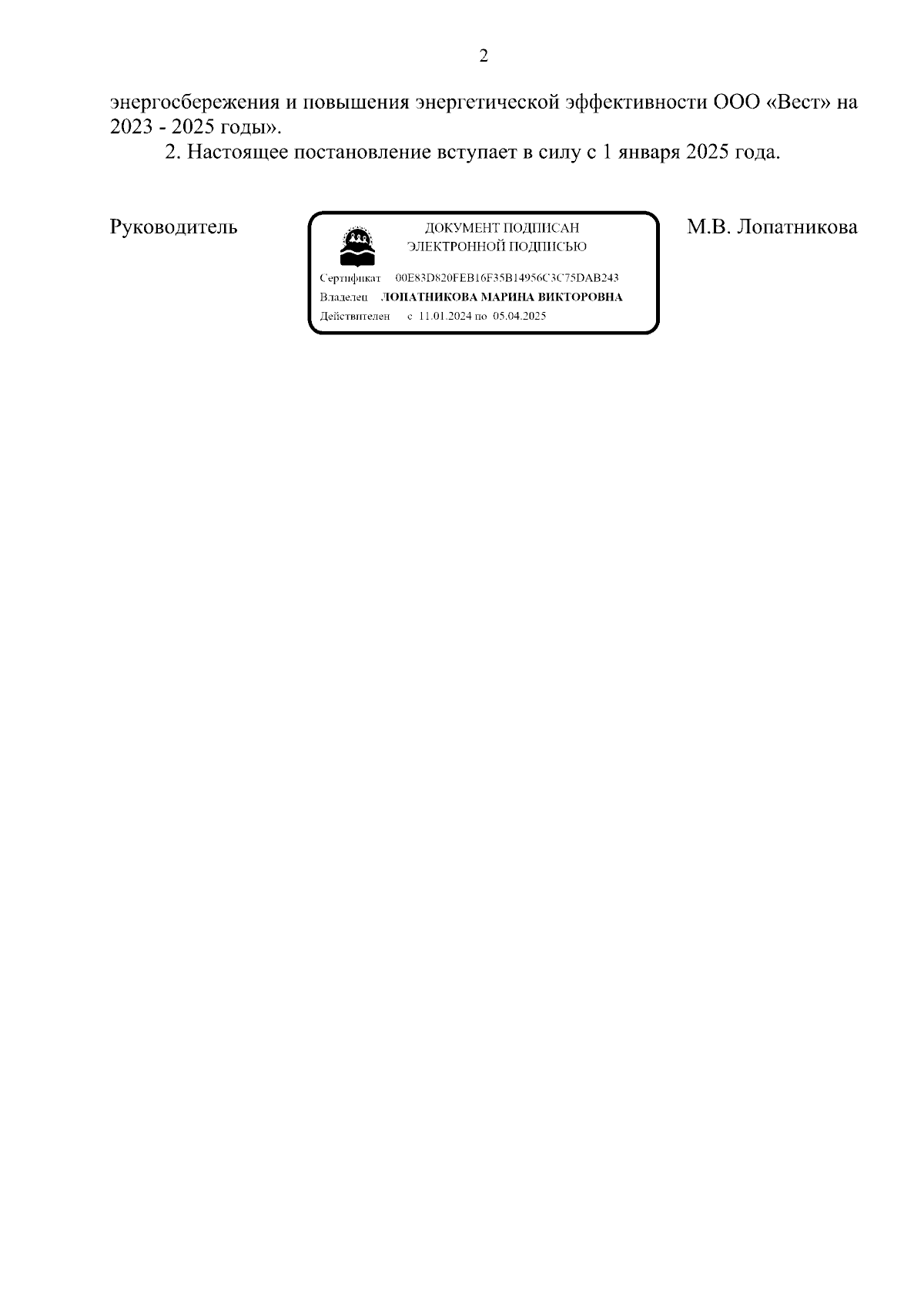 2

энергосбережения и повышения энергетической эффективности ООО «Вест» на 2023 - 2025 годы».

2. Настоящее постановление вступает в силу с 1 января 2025 года.

Руководитель

ДОКУМЕНТ ПОДПИСАН
ЭЛЕКТРОННОЙ ПОДПИСЬЮ

Сертификат 00E83D820FEB16F35B14956C3C75DAB243
Владелец ЛОПАТНИКОВА МАРИНА ВИКТОРОВНА
Действителен с 11.01.2024 по 05.04.2025

М.В. Лопатникова